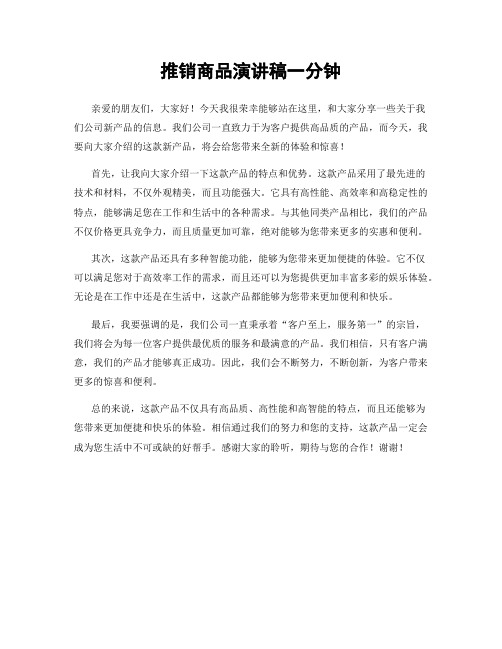 推销商品演讲稿一分钟

亲爱的朋友们，大家好！今天我很荣幸能够站在这里，和大家分享一些关于我们公司新产品的信息。我们公司一直致力于为客户提供高品质的产品，而今天，我要向大家介绍的这款新产品，将会给您带来全新的体验和惊喜！

首先，让我向大家介绍一下这款产品的特点和优势。这款产品采用了最先进的技术和材料，不仅外观精美，而且功能强大。它具有高性能、高效率和高稳定性的特点，能够满足您在工作和生活中的各种需求。与其他同类产品相比，我们的产品不仅价格更具竞争力，而且质量更加可靠，绝对能够为您带来更多的实惠和便利。

其次，这款产品还具有多种智能功能，能够为您带来更加便捷的体验。它不仅可以满足您对于高效率工作的需求，而且还可以为您提供更加丰富多彩的娱乐体验。无论是在工作中还是在生活中，这款产品都能够为您带来更加便利和快乐。

最后，我要强调的是，我们公司一直秉承着“客户至上，服务第一”的宗旨，我们将会为每一位客户提供最优质的服务和最满意的产品。我们相信，只有客户满意，我们的产品才能够真正成功。因此，我们会不断努力，不断创新，为客户带来更多的惊喜和便利。

总的来说，这款产品不仅具有高品质、高性能和高智能的特点，而且还能够为您带来更加便捷和快乐的体验。相信通过我们的努力和您的支持，这款产品一定会成为您生活中不可或缺的好帮手。感谢大家的聆听，期待与您的合作！谢谢！